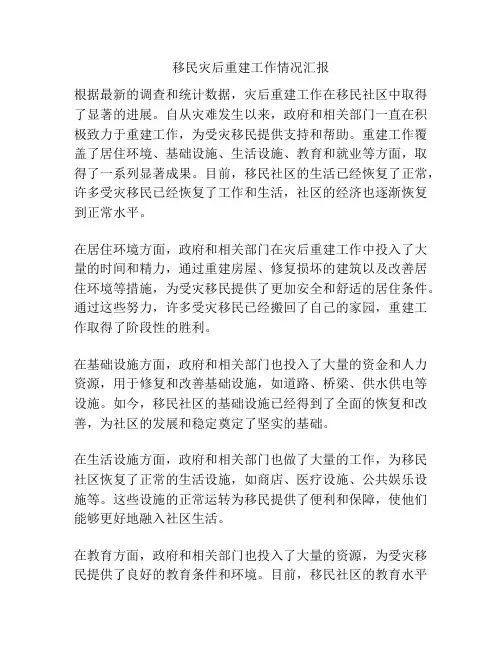 移民灾后重建工作情况汇报

根据最新的调查和统计数据，灾后重建工作在移民社区中取得了显著的进展。自从灾难发生以来，政府和相关部门一直在积极致力于重建工作，为受灾移民提供支持和帮助。重建工作覆盖了居住环境、基础设施、生活设施、教育和就业等方面，取得了一系列显著成果。目前，移民社区的生活已经恢复了正常，许多受灾移民已经恢复了工作和生活，社区的经济也逐渐恢复到正常水平。

在居住环境方面，政府和相关部门在灾后重建工作中投入了大量的时间和精力，通过重建房屋、修复损坏的建筑以及改善居住环境等措施，为受灾移民提供了更加安全和舒适的居住条件。通过这些努力，许多受灾移民已经搬回了自己的家园，重建工作取得了阶段性的胜利。

在基础设施方面，政府和相关部门也投入了大量的资金和人力资源，用于修复和改善基础设施，如道路、桥梁、供水供电等设施。如今，移民社区的基础设施已经得到了全面的恢复和改善，为社区的发展和稳定奠定了坚实的基础。

在生活设施方面，政府和相关部门也做了大量的工作，为移民社区恢复了正常的生活设施，如商店、医疗设施、公共娱乐设施等。这些设施的正常运转为移民提供了便利和保障，使他们能够更好地融入社区生活。

在教育方面，政府和相关部门也投入了大量的资源，为受灾移民提供了良好的教育条件和环境。目前，移民社区的教育水平